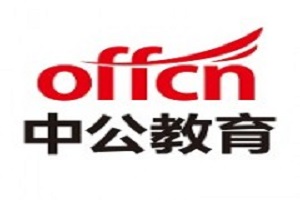 offcn
中公教育